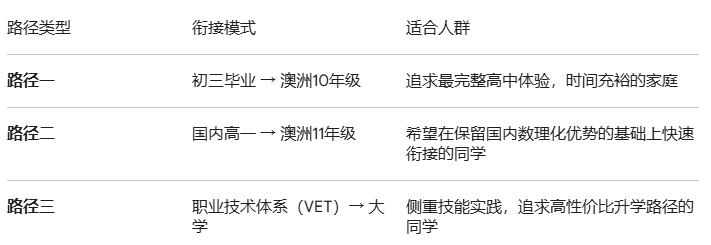 | 路径类型 | 衔接模式 | 适合人群 |
|---|---|---|
| 路径一 | 初三毕业 → 澳洲10年级 | 追求最完整高中体验，时间充裕的家庭 |
| 路径二 | 国内高一 → 澳洲11年级 | 希望在保留国内数理化优势的基础上快速衔接的同学 |
| 路径三 | 职业技术体系（VET）→ 大学 | 侧重技能实践，追求高性价比升学路径的同学 |